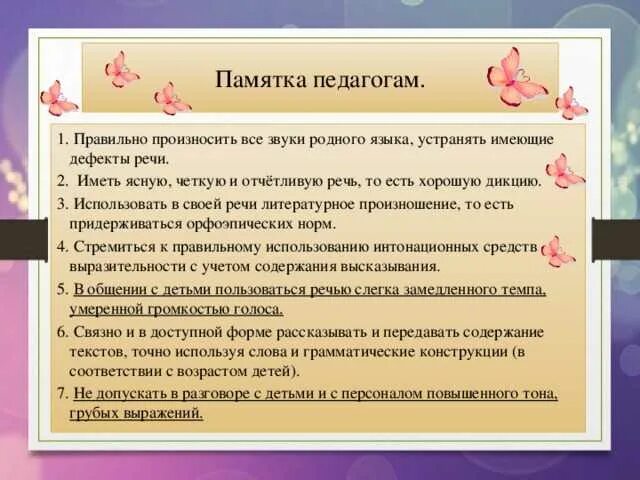 Памятка педагогам.

1. Правильно произносить все звуки родного языка, устранять имеющие дефекты речи.

2. Иметь ясную, четкую и отчётливую речь, то есть хорошую дикцию.

3. Использовать в своей речи литературное произношение, то есть придерживаться орфоэпических норм.

4. Стремиться к правильному использованию интонационных средств выразительности с учетом содержания высказывания.

5. В общении с детьми пользоваться речью слегка замедленного темпа, умеренной громкостью голоса.

6. Связно и в доступной форме рассказывать и передавать содержание текстов, точно используя слова и грамматические конструкции (в соответствии с возрастом детей).

7. Не допускать в разговоре с детьми и с персоналом повышенного тона, грубых выражений.